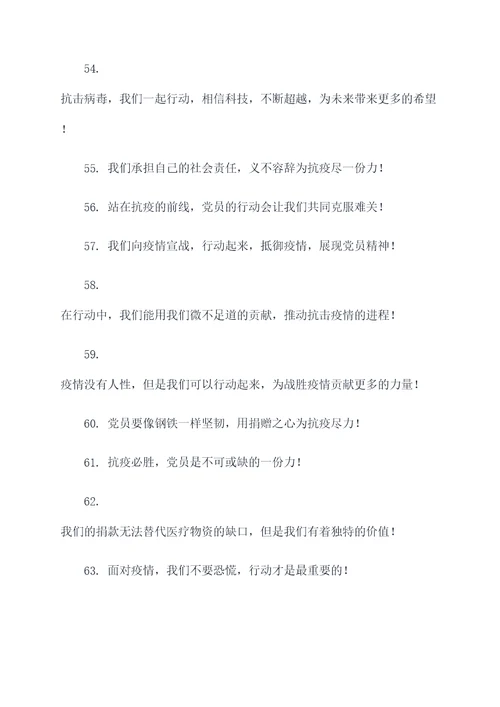 54.

抗击病毒，我们一起行动，相信科技，不断超越，为未来带来更多的希望！

55. 我们承担自己的社会责任，义不容辞为抗疫尽一份力！

56. 站在抗疫的前线，党员的行动会让我们共同克服难关！

57. 我们向疫情宣战，行动起来，抵御疫情，展现党员精神！

58.

在行动中，我们能用我们微不足道的贡献，推动抗击疫情的进程！

59.

疫情没有人性，但是我们可以行动起来，为战胜疫情贡献更多的力量！

60. 党员要像钢铁一样坚韧，用捐赠之心为抗疫尽力！

61. 抗疫必胜，党员是不可或缺的一份力！

62.

我们的捐款无法替代医疗物资的缺口，但是我们有着独特的价值！

63. 面对疫情，我们不要恐慌，行动才是最重要的！